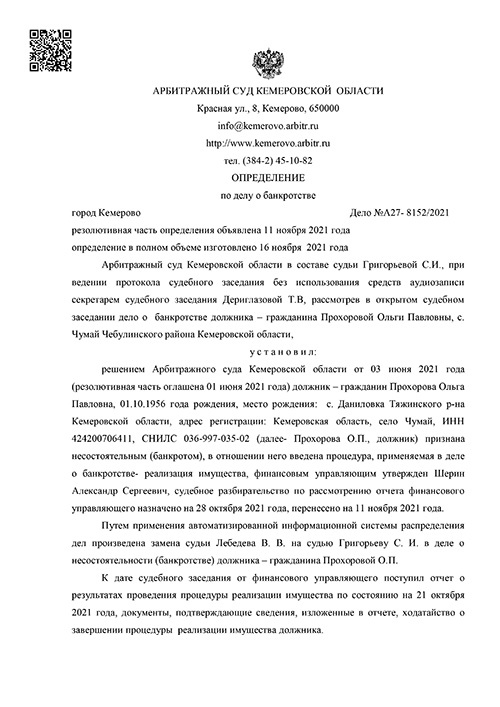 АРБИТРАЖНЫЙ СУД КЕМЕРОВСКОЙ ОБЛАСТИ
Красная ул., 8, Кемерово, 650000
info@kemerovo.arbitr.ru
http://www.kemerovo.arbitr.ru
тел. (384-2) 45-10-82
ОПРЕДЕЛЕНИЕ
по делу о банкротстве

город Кемерово Дело №А27- 8152/2021

резолютивная часть определения объявлена 11 ноября 2021 года
определение в полном объеме изготовлено 16 ноября 2021 года

Арбитражный суд Кемеровской области в составе судьи Григорьевой С.И., при ведении протокола судебного заседания без использования средств аудиозаписи секретарем судебного заседания Дериглазовой Т.В, рассмотрев в открытом судебном заседании дело о банкротстве должника – гражданина Прохоровой Ольги Павловны, с. Чумай Чебулинского района Кемеровской области,

у с т а н о в и л:

решением Арбитражного суда Кемеровской области от 03 июня 2021 года (резолютивная часть оглашена 01 июня 2021 года) должник – гражданин Прохорова Ольга Павловна, 01.10.1956 года рождения, место рождения: с. Даниловка Тяжинского р-на Кемеровской области, адрес регистрации: Кемеровская область, село Чумай, ИНН 424200706411, СНИЛС 036-997-035-02 (далее- Прохорова О.П., должник) признана несостоятельным (банкротом), в отношении него введена процедура, применяемая в деле о банкротстве- реализация имущества, финансовым управляющим утвержден Шерин Александр Сергеевич, судебное разбирательство по рассмотрению отчета финансового управляющего назначено на 28 октября 2021 года, перенесено на 11 ноября 2021 года.

Путем применения автоматизированной информационной системы распределения дел произведена замена судьи Лебедева В. В. на судью Григорьеву С. И. в деле о несостоятельности (банкротстве) должника – гражданина Прохоровой О.П.

К дате судебного заседания от финансового управляющего поступил отчет о результатах проведения процедуры реализации имущества по состоянию на 21 октября 2021 года, документы, подтверждающие сведения, изложенные в отчете, ходатайство о завершении процедуры реализации имущества должника.